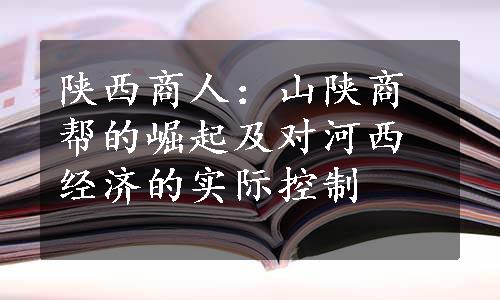 陕西商人：山陕商帮的崛起及对河西经济的实际控制